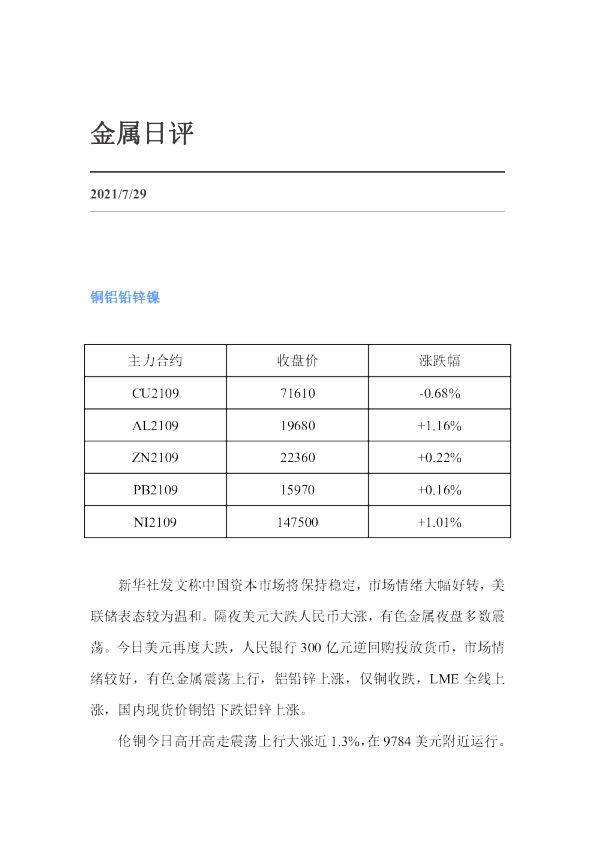 金属日评

2021/7/29

铜铝铅锌镍

| 主力合约 | 收盘价 | 涨跌幅 |
|---|---|---|
| CU2109 | 71610 | -0.68% |
| AL2109 | 19680 | +1.16% |
| ZN2109 | 22360 | +0.22% |
| PB2109 | 15970 | +0.16% |
| NI2109 | 147500 | +1.01% |

新华社发文称中国资本市场将保持稳定，市场情绪大幅好转，美联储表态较为温和。隔夜美元大跌人民币大涨，有色金属夜盘多数震荡。今日美元再度大跌，人民银行300亿元逆回购投放货币，市场情绪较好，有色金属震荡上行，铝铅锌上涨，仅铜收跌，LME全线上涨，国内现货价铜铅下跌铝锌上涨。

伦铜今日高开高走震荡上行大涨近1.3%，在9784美元附近运行。